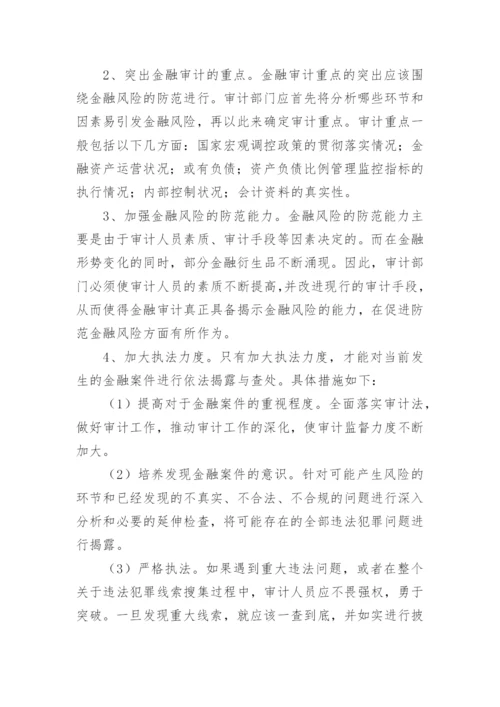 2、突出金融审计的重点。金融审计重点的突出应该围绕金融风险的防范进行。审计部门应首先将分析哪些环节和因素易引发金融风险，再以此来确定审计重点。审计重点一般包括以下几方面：国家宏观调控政策的贯彻落实情况；金融资产运营状况；或有负债；资产负债比例管理监控指标的执行情况；内部控制状况；会计资料的真实性。

3、加强金融风险的防范能力。金融风险的防范能力主要是由于审计人员素质、审计手段等因素决定的。而在金融形势变化的同时，部分金融衍生品不断涌现。因此，审计部门必须使审计人员的素质不断提高，并改进现行的审计手段，从而使得金融审计真正具备揭示金融风险的能力，在促进防范金融风险方面有所作为。

4、加大执法力度。只有加大执法力度，才能对当前发生的金融案件进行依法揭露与查处。具体措施如下：

（1）提高对于金融案件的重视程度。全面落实审计法，做好审计工作，推动审计工作的深化，使审计监督力度不断加大。

（2）培养发现金融案件的意识。针对可能产生风险的环节和已经发现的不真实、不合法、不合规的问题进行深入分析和必要的延伸检查，将可能存在的全部违法犯罪问题进行揭露。

（3）严格执法。如果遇到重大违法问题，或者在整个关于违法犯罪线索搜集过程中，审计人员应不畏强权，勇于突破。一旦发现重大线索，就应该一查到底，并如实进行披